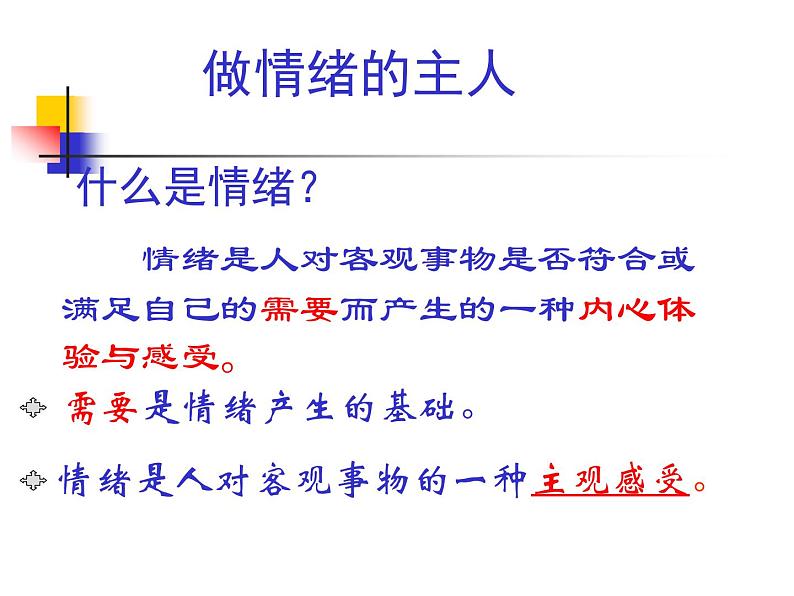 做情绪的主人

什么是情绪?

情绪是人对客观事物是否符合或满足自己的需要而产生的一种内心体验与感受。

需要是情绪产生的基础。

情绪是人对客观事物的一种主观感受。